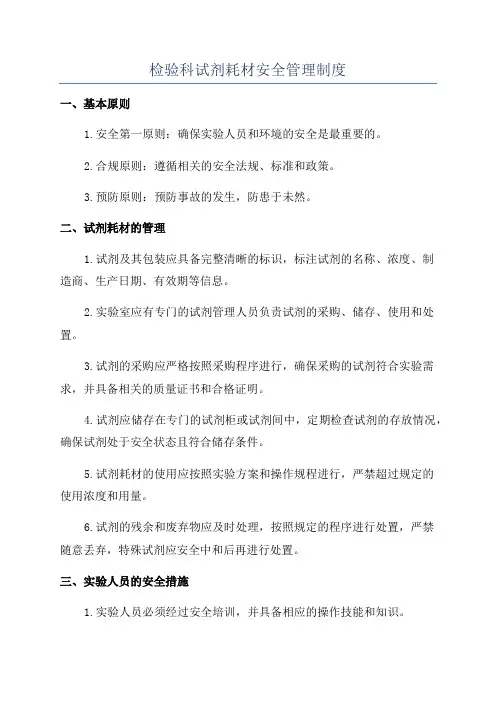 检验科试剂耗材安全管理制度

一、基本原则

1.安全第一原则：确保实验人员和环境的安全是最重要的。

2.合规原则：遵循相关的安全法规、标准和政策。

3.预防原则：预防事故的发生，防患于未然。

二、试剂耗材的管理

1.试剂及其包装应具备完整清晰的标识，标注试剂的名称、浓度、制造商、生产日期、有效期等信息。

2.实验室应有专门的试剂管理人员负责试剂的采购、储存、使用和处置。

3.试剂的采购应严格按照采购程序进行，确保采购的试剂符合实验需求，并具备相关的质量证书和合格证明。

4.试剂应储存在专门的试剂柜或试剂间中，定期检查试剂的存放情况，确保试剂处于安全状态且符合储存条件。

5.试剂耗材的使用应按照实验方案和操作规程进行，严禁超过规定的使用浓度和用量。

6.试剂的残余和废弃物应及时处理，按照规定的程序进行处置，严禁随意丢弃，特殊试剂应安全中和后再进行处置。

三、实验人员的安全措施

1.实验人员必须经过安全培训，并具备相应的操作技能和知识。